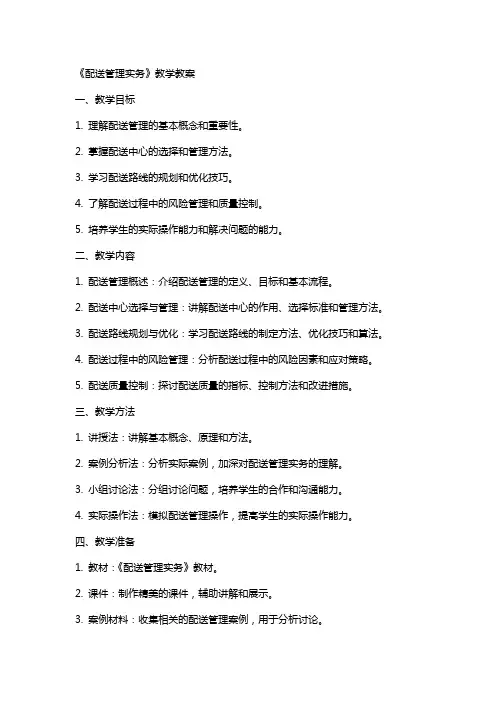 《配送管理实务》教学教案

一、教学目标

1. 理解配送管理的基本概念和重要性。

2. 掌握配送中心的选择和管理方法。

3. 学习配送路线的规划和优化技巧。

4. 了解配送过程中的风险管理和质量控制。

5. 培养学生的实际操作能力和解决问题的能力。

二、教学内容

1. 配送管理概述：介绍配送管理的定义、目标和基本流程。

2. 配送中心选择与管理：讲解配送中心的作用、选择标准和管理方法。

3. 配送路线规划与优化：学习配送路线的制定方法、优化技巧和算法。

4. 配送过程中的风险管理：分析配送过程中的风险因素和应对策略。

5. 配送质量控制：探讨配送质量的指标、控制方法和改进措施。

三、教学方法

1. 讲授法：讲解基本概念、原理和方法。

2. 案例分析法：分析实际案例，加深对配送管理实务的理解。

3. 小组讨论法：分组讨论问题，培养学生的合作和沟通能力。

4. 实际操作法：模拟配送管理操作，提高学生的实际操作能力。

四、教学准备

1. 教材：《配送管理实务》教材。

2. 课件：制作精美的课件，辅助讲解和展示。

3. 案例材料：收集相关的配送管理案例，用于分析讨论。